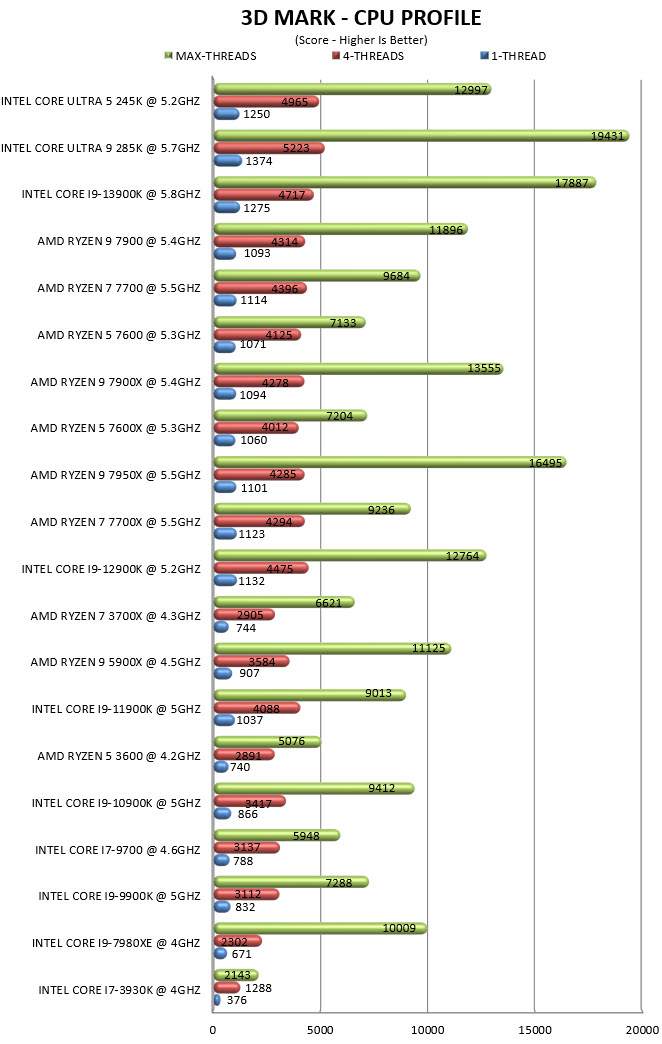 3D MARK - CPU PROFILE
(Score - Higher Is Better)

MAX-THREADS
4-THREADS
1-THREAD

INTEL CORE ULTRA 5 245K @ 5.2GHZ
12997
4965
1250

INTEL CORE ULTRA 9 285K @ 5.7GHZ
19431
5223
1374

INTEL CORE I9-13900K @ 5.8GHZ
17887
4717
1275

AMD RYZEN 9 7900 @ 5.4GHZ
11896
4314
1093

AMD RYZEN 7 7700 @ 5.5GHZ
9684
4396
1114

AMD RYZEN 5 7600 @ 5.3GHZ
7133
4125
1071

AMD RYZEN 9 7900X @ 5.4GHZ
13555
4278
1094

AMD RYZEN 5 7600X @ 5.3GHZ
7204
4012
1060

AMD RYZEN 9 7950X @ 5.5GHZ
16495
4285
1101

AMD RYZEN 7 7700X @ 5.5GHZ
9236
4294
1123

INTEL CORE I9-12900K @ 5.2GHZ
12764
4475
1132

AMD RYZEN 7 3700X @ 4.3GHZ
6621
2905
744

AMD RYZEN 9 5900X @ 4.5GHZ
11125
3584
907

INTEL CORE I9-11900K @ 5GHZ
9013
4088
1037

AMD RYZEN 5 3600 @ 4.2GHZ
5076
2891
740

INTEL CORE I9-10900K @ 5GHZ
9412
3417
866

INTEL CORE I7-9700 @ 4.6GHZ
5948
3137
788

INTEL CORE I9-9900K @ 5GHZ
7288
3112
832

INTEL CORE I9-7980XE @ 4GHZ
10009
2302
671

INTEL CORE I7-3930K @ 4GHZ
2143
1288
376

0
5000
10000
15000
20000